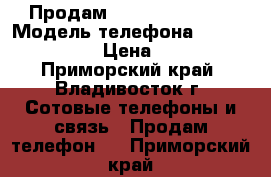 Продам
Модель телефона
Цена
Приморский край
Владивосток г
Сотовые телефоны и связь Продам телефон Приморский край